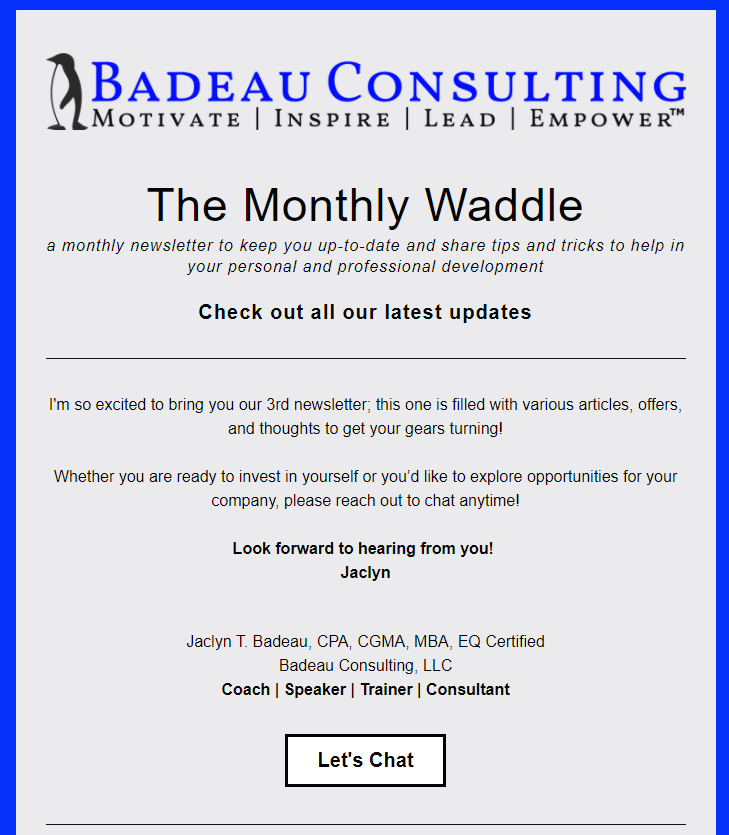 BADEAU CONSULTING
MOTIVATE | INSPIRE | LEAD | EMPOWER™

The Monthly Waddle

a monthly newsletter to keep you up-to-date and share tips and tricks to help in your personal and professional development

Check out all our latest updates

I'm so excited to bring you our 3rd newsletter; this one is filled with various articles, offers, and thoughts to get your gears turning!

Whether you are ready to invest in yourself or you'd like to explore opportunities for your company, please reach out to chat anytime!

Look forward to hearing from you!
Jaclyn

Jaclyn T. Badeau, CPA, CGMA, MBA, EQ Certified
Badeau Consulting, LLC
Coach | Speaker | Trainer | Consultant

Let's Chat